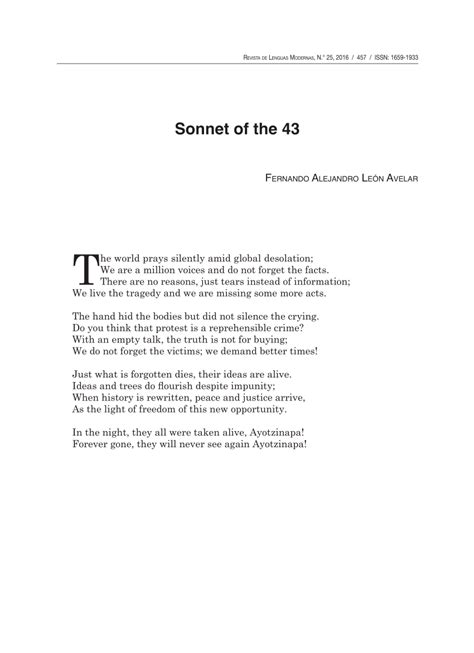 Revista de Lenguas Modernas, N.° 25, 2016 / 457 / ISSN: 1659-1933

Sonnet of the 43

Fernando Alejandro León Avelar

The world prays silently amid global desolation;
We are a million voices and do not forget the facts.
There are no reasons, just tears instead of information;
We live the tragedy and we are missing some more acts.

The hand hid the bodies but did not silence the crying.
Do you think that protest is a reprehensible crime?
With an empty talk, the truth is not for buying;
We do not forget the victims; we demand better times!

Just what is forgotten dies, their ideas are alive.
Ideas and trees do flourish despite impunity;
When history is rewritten, peace and justice arrive,
As the light of freedom of this new opportunity.

In the night, they all were taken alive, Ayotzinapa!
Forever gone, they will never see again Ayotzinapa!